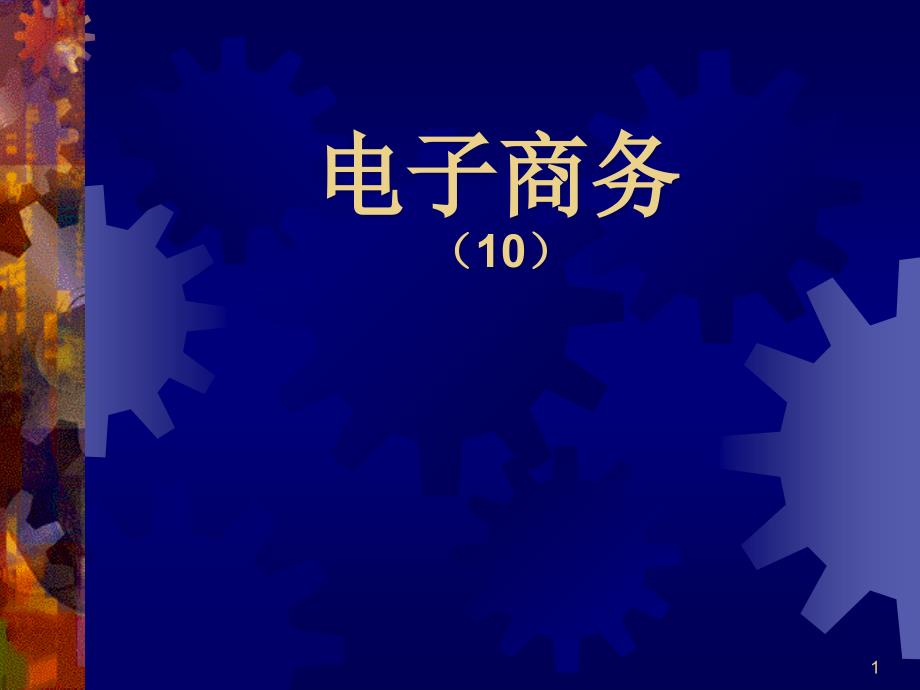 电子商务
（10）

1